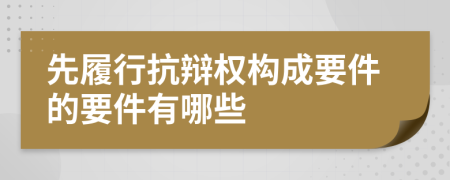 先履行抗辩权构成要件的要件有哪些